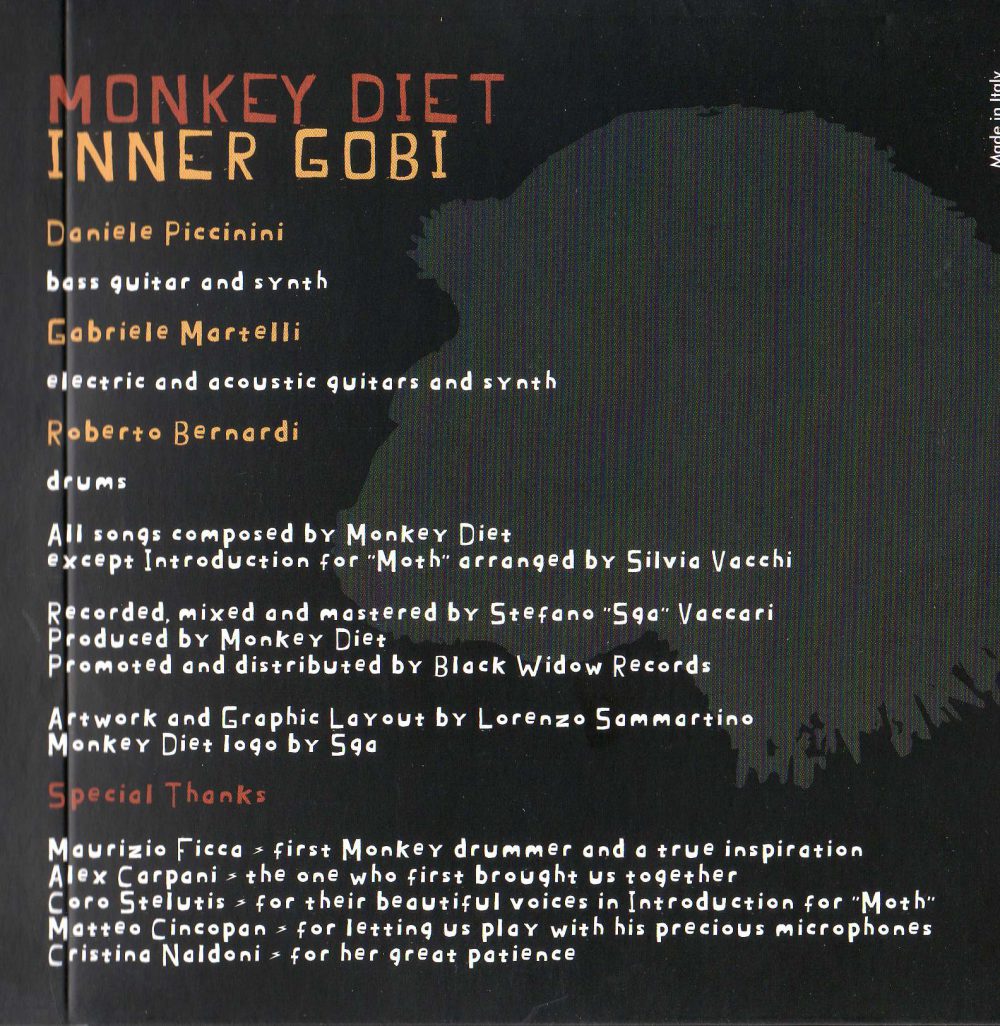 MONKEY DIET
INNER GOBI

Daniele Piccinini

bass guitar and synth

Gabriele Martelli

electric and acoustic guitars and synth

Roberto Bernardi

drums

All songs composed by Monkey Diet
except Introduction for "Moth" arranged by Silvia Vacchi

Recorded, mixed and mastered by Stefano "Sga" Vaccari
Produced by Monkey Diet
Promoted and distributed by Black Widow Records

Artwork and Graphic Layout by Lorenzo Sammartino
Monkey Diet logo by Sga

Special Thanks

Maurizio Ficca > first Monkey drummer and a true inspiration
Alex Carpani > the one who first brought us together
Coro Stelutis > for their beautiful voices in Introduction for "Moth"
Matteo Cincopan > for letting us play with his precious microphones
Cristina Naldoni > for her great patience

Made in Italy